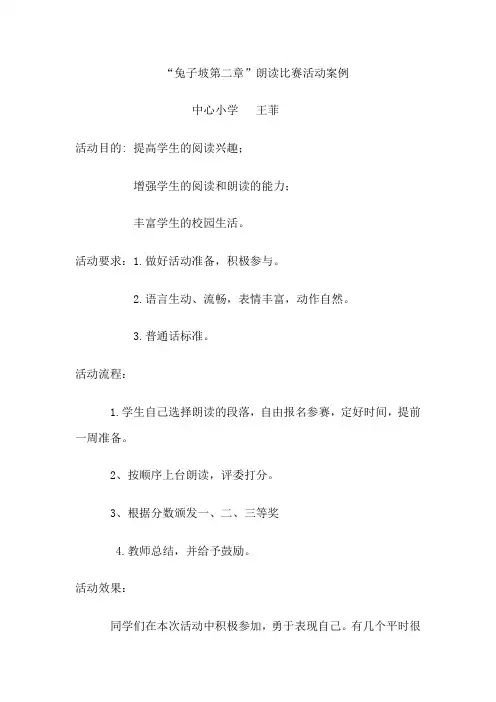 “兔子坡第二章”朗读比赛活动案例

中心小学　王菲

活动目的：提高学生的阅读兴趣；

增强学生的阅读和朗读的能力；

丰富学生的校园生活。

活动要求：1.做好活动准备，积极参与。

2.语言生动、流畅，表情丰富，动作自然。

3.普通话标准。

活动流程：

1.学生自己选择朗读的段落，自由报名参赛，定好时间，提前一周准备。

2、按顺序上台朗读，评委打分。

3、根据分数颁发一、二、三等奖

4.教师总结，并给予鼓励。

活动效果：

同学们在本次活动中积极参加，勇于表现自己。有几个平时很